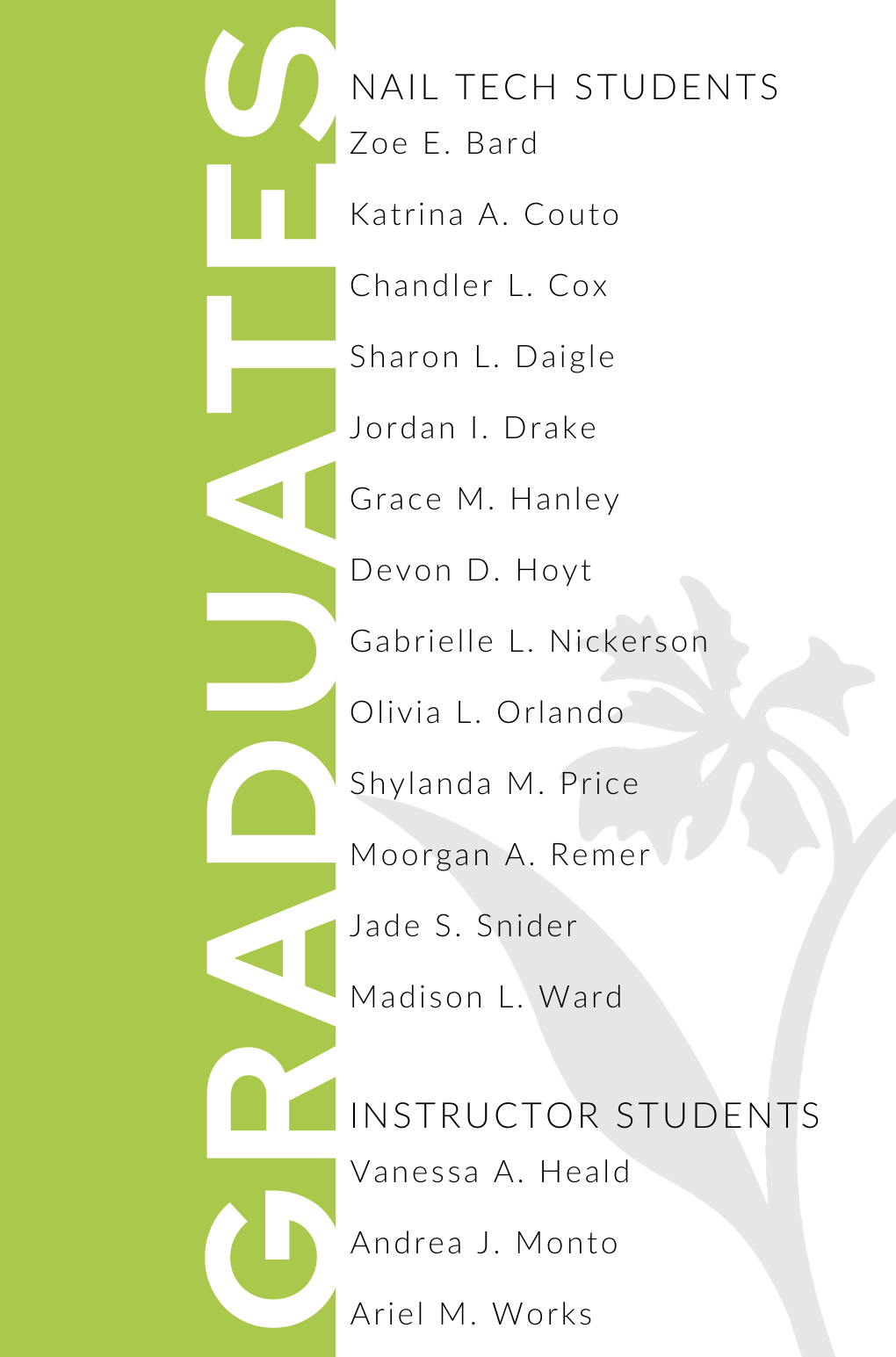 GRADUATES

NAIL TECH STUDENTS
Zoe E. Bard

Katrina A. Couto

Chandler L. Cox

Sharon L. Daigle

Jordan I. Drake

Grace M. Hanley

Devon D. Hoyt

Gabrielle L. Nickerson

Olivia L. Orlando

Shylanda M. Price

Moorgan A. Remer

Jade S. Snider

Madison L. Ward

INSTRUCTOR STUDENTS
Vanessa A. Heald

Andrea J. Monto

Ariel M. Works